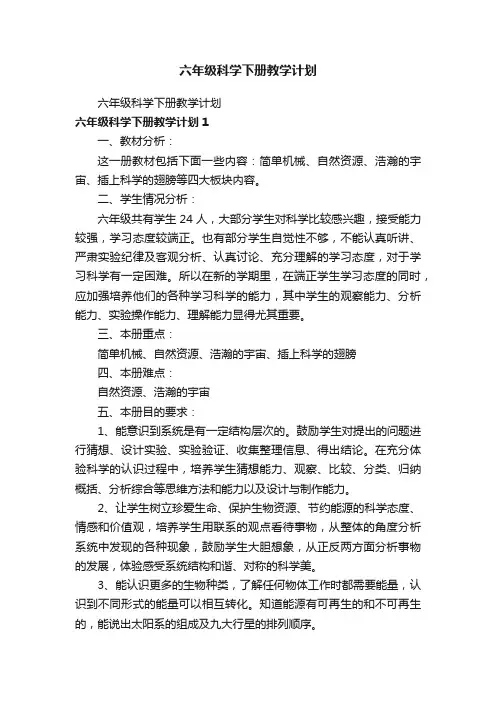 六年级科学下册教学计划

六年级科学下册教学计划

六年级科学下册教学计划 1

一、教材分析：

这一册教材包括下面一些内容：简单机械、自然资源、浩瀚的宇宙、插上科学的翅膀等四大板块内容。

二、学生情况分析：

六年级共有学生 24 人，大部分学生对科学比较感兴趣，接受能力较强，学习态度较端正。也有部分学生自觉性不够，不能认真听讲、严肃实验纪律及客观分析、认真讨论、充分理解的学习态度，对于学习科学有一定困难。所以在新的学期里，在端正学生学习态度的同时，应加强培养他们的各种学习科学的能力，其中学生的观察能力、分析能力、实验操作能力、理解能力显得尤其重要。

三、本册重点：

简单机械、自然资源、浩瀚的宇宙、插上科学的翅膀

四、本册难点：

自然资源、浩瀚的宇宙

五、本册目的要求：

1、能意识到系统是有一定结构层次的。鼓励学生对提出的问题进行猜想、设计实验、实验验证、收集整理信息、得出结论。在充分体验科学的认识过程中，培养学生猜想能力、观察、比较、分类、归纳概括、分析综合等思维方法和能力以及设计与制作能力。

2、让学生树立珍爱生命、保护生物资源、节约能源的科学态度、情感和价值观，培养学生用联系的观点看待事物，从整体的角度分析系统中发现的各种现象，鼓励学生大胆想象，从正反两方面分析事物的发展，体验感受系统结构和谐、对称的科学美。

3、能认识更多的生物种类，了解任何物体工作时都需要能量，认识到不同形式的能量可以相互转化。知道能源有可再生的和不可再生的，能说出太阳系的组成及九大行星的排列顺序。